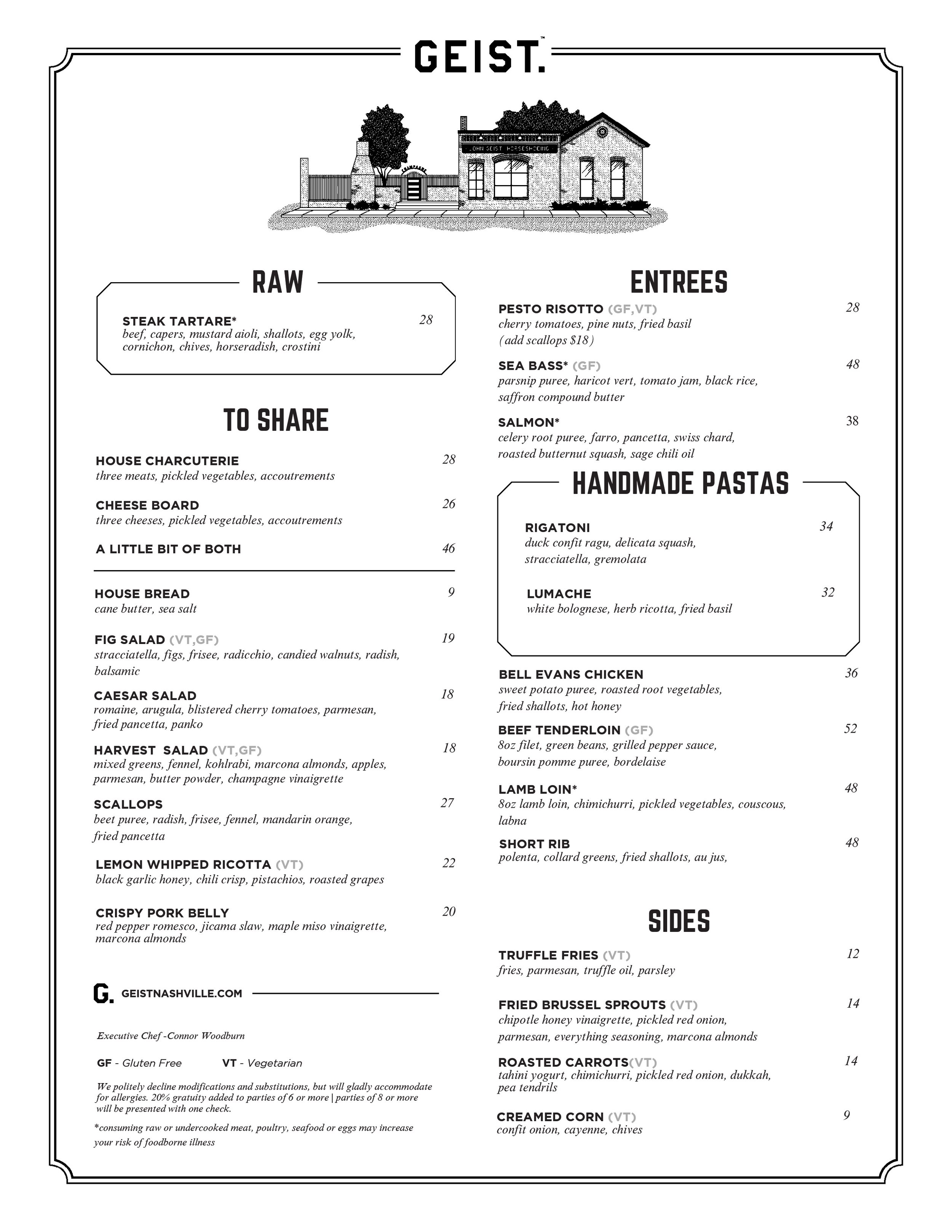 GEIST.™

JOHN GEIST HORSESHOEING

CHAMPAGNE

RAW

STEAK TARTARE* 28
beef, capers, mustard aioli, shallots, egg yolk, cornichon, chives, horseradish, crostini

TO SHARE

HOUSE CHARCUTERIE 28
three meats, pickled vegetables, accoutrements

CHEESE BOARD 26
three cheeses, pickled vegetables, accoutrements

A LITTLE BIT OF BOTH 46

HOUSE BREAD 9
cane butter, sea salt

FIG SALAD (VT,GF) 19
stracciatella, figs, frisee, radicchio, candied walnuts, radish, balsamic

CAESAR SALAD 18
romaine, arugula, blistered cherry tomatoes, parmesan, fried pancetta, panko

HARVEST SALAD (VT,GF) 18
mixed greens, fennel, kohlrabi, marcona almonds, apples, parmesan, butter powder, champagne vinaigrette

SCALLOPS 27
beet puree, radish, frisee, fennel, mandarin orange, fried pancetta

LEMON WHIPPED RICOTTA (VT) 22
black garlic honey, chili crisp, pistachios, roasted grapes

CRISPY PORK BELLY 20
red pepper romesco, jicama slaw, maple miso vinaigrette, marcona almonds

G. GEISTNASHVILLE.COM

Executive Chef -Connor Woodburn

GF - Gluten Free VT - Vegetarian

We politely decline modifications and substitutions, but will gladly accommodate for allergies. 20% gratuity added to parties of 6 or more | parties of 8 or more will be presented with one check.

*consuming raw or undercooked meat, poultry, seafood or eggs may increase your risk of foodborne illness

ENTREES

PESTO RISOTTO (GF,VT) 28
cherry tomatoes, pine nuts, fried basil
(add scallops $18)

SEA BASS* (GF) 48
parsnip puree, haricot vert, tomato jam, black rice, saffron compound butter

SALMON* 38
celery root puree, farro, pancetta, swiss chard, roasted butternut squash, sage chili oil

HANDMADE PASTAS

RIGATONI 34
duck confit ragu, delicata squash, stracciatella, gremolata

LUMACHE 32
white bolognese, herb ricotta, fried basil

BELL EVANS CHICKEN 36
sweet potato puree, roasted root vegetables, fried shallots, hot honey

BEEF TENDERLOIN (GF) 52
8oz filet, green beans, grilled pepper sauce, boursin pomme puree, bordelaise

LAMB LOIN* 48
8oz lamb loin, chimichurri, pickled vegetables, couscous, labna

SHORT RIB 48
polenta, collard greens, fried shallots, au jus,

SIDES

TRUFFLE FRIES (VT) 12
fries, parmesan, truffle oil, parsley

FRIED BRUSSEL SPROUTS (VT) 14
chipotle honey vinaigrette, pickled red onion, parmesan, everything seasoning, marcona almonds

ROASTED CARROTS(VT) 14
tahini yogurt, chimichurri, pickled red onion, dukkah, pea tendrils

CREAMED CORN (VT) 9
confit onion, cayenne, chives